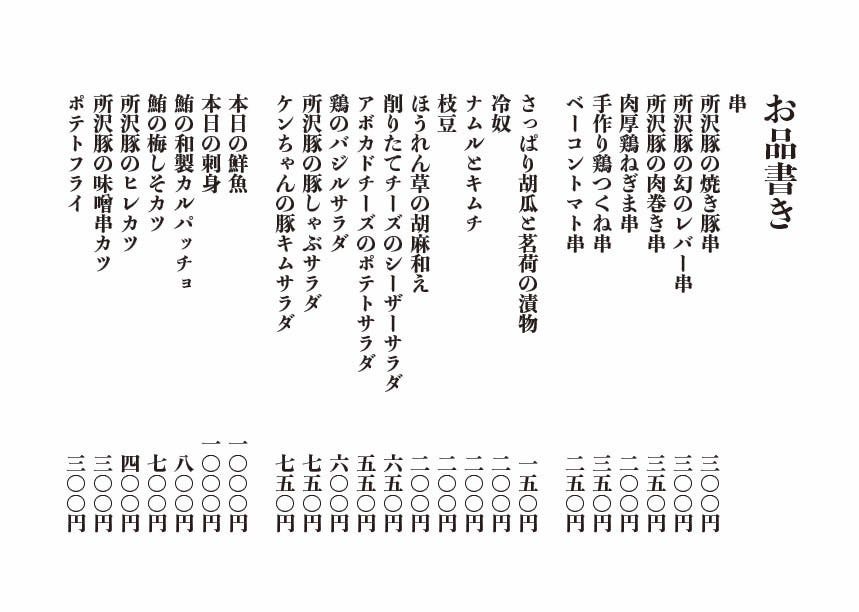 お品書き

串
所沢豚の焼き豚串　三〇〇円
所沢豚の幻のレバー串　三〇〇円
所沢豚の肉巻き串　三五〇円
肉厚鶏ねぎま串　二〇〇円
手作り鶏つくね串　三五〇円
ベーコントマト串　二五〇円

さっぱり胡瓜と茗荷の漬物　一五〇円
冷奴　二〇〇円
ナムルとキムチ　二〇〇円
枝豆　二〇〇円
ほうれん草の胡麻和え　二〇〇円
削りたてチーズのシーザーサラダ　六五〇円
アボカドチーズのポテトサラダ　五五〇円
鶏のバジルサラダ　六〇〇円
所沢豚の豚しゃぶサラダ　七五〇円
ケンちゃんの豚キムサラダ　七五〇円

本日の鮮魚　一〇〇〇円
本日の刺身　一〇〇〇円
鮪の和製カルパッチョ　八〇〇円
鮪の梅しそカツ　七〇〇円
所沢豚のヒレカツ　四〇〇円
所沢豚の味噌串カツ　三〇〇円
ポテトフライ　三〇〇円